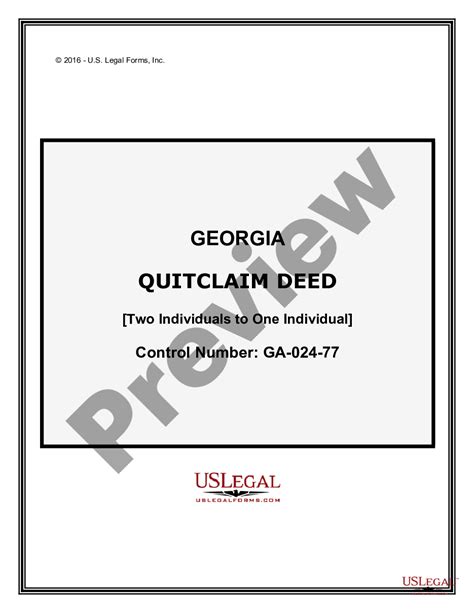 © 2016 - U.S. Legal Forms, Inc.

GEORGIA

QUITCLAIM DEED

[Two Individuals to One Individual]

Control Number: GA-024-77

Preview

USLEGAL
USLEGALFORMS.COM

USLEGAL